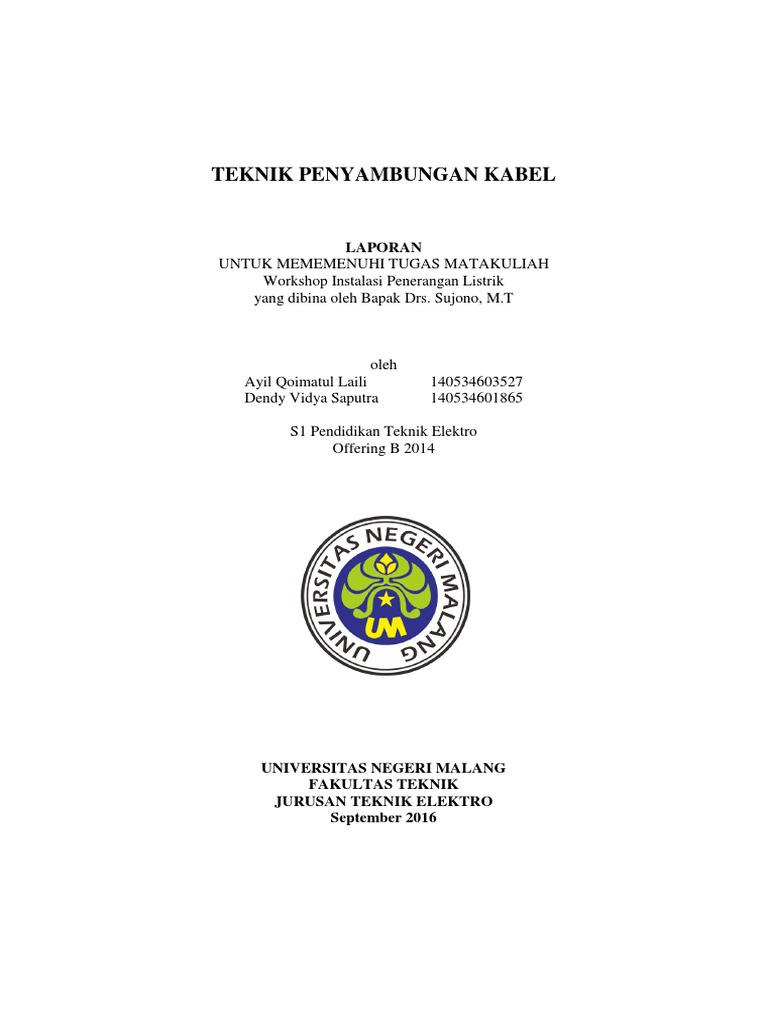 TEKNIK PENYAMBUNGAN KABEL

LAPORAN
UNTUK MEMEMENUHI TUGAS MATAKULIAH
Workshop Instalasi Penerangan Listrik
yang dibina oleh Bapak Drs. Sujono, M.T

oleh
Ayil Qoimatul Laili 140534603527
Dendy Vidya Saputra 140534601865

S1 Pendidikan Teknik Elektro
Offering B 2014

UNIVERSITAS NEGERI MALANG
UM

UNIVERSITAS NEGERI MALANG
FAKULTAS TEKNIK
JURUSAN TEKNIK ELEKTRO
September 2016